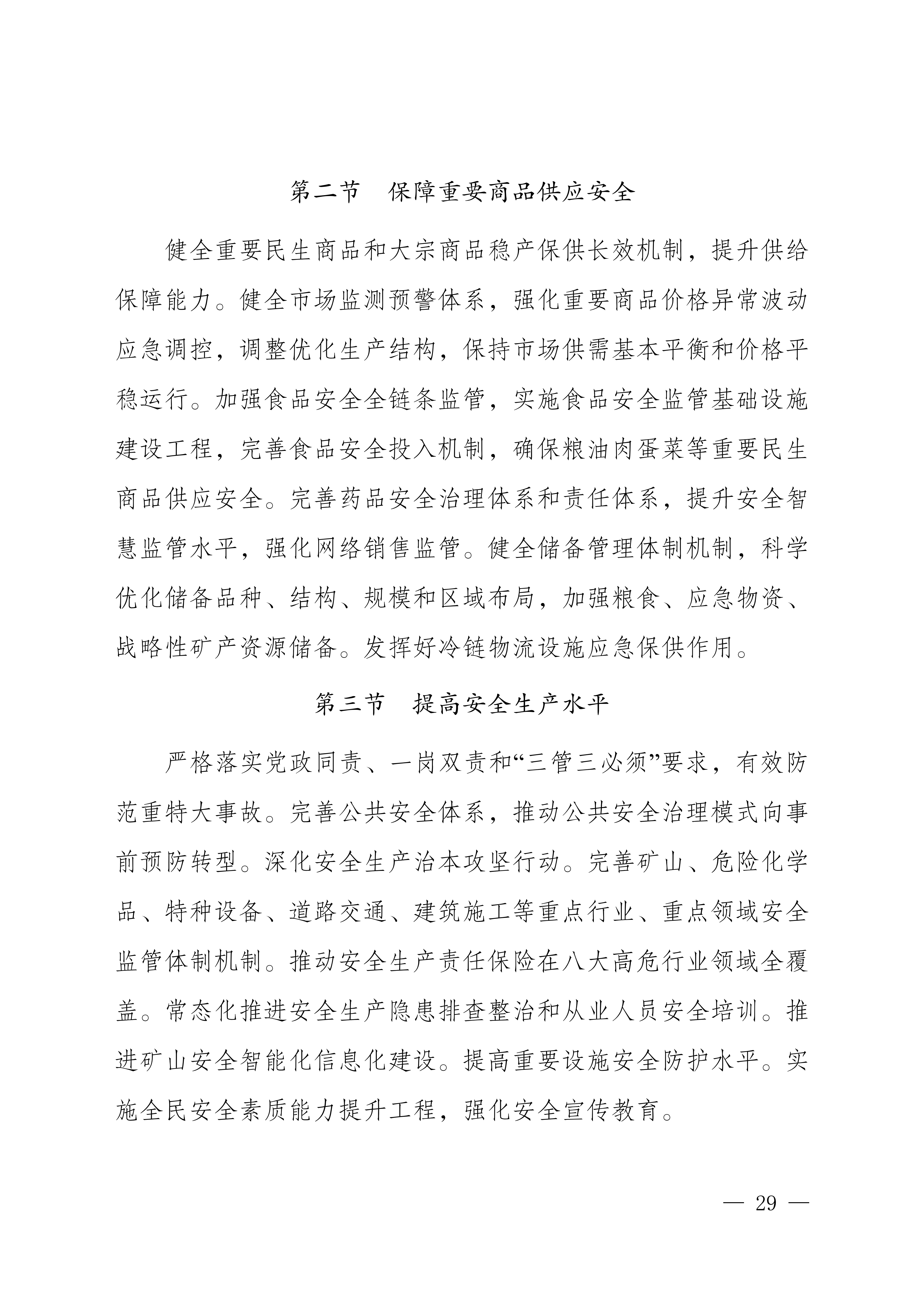 第二节　保障重要商品供应安全

健全重要民生商品和大宗商品稳产保供长效机制，提升供给保障能力。健全市场监测预警体系，强化重要商品价格异常波动应急调控，调整优化生产结构，保持市场供需基本平衡和价格平稳运行。加强食品安全全链条监管，实施食品安全监管基础设施建设工程，完善食品安全投入机制，确保粮油肉蛋菜等重要民生商品供应安全。完善药品安全治理体系和责任体系，提升安全智慧监管水平，强化网络销售监管。健全储备管理体制机制，科学优化储备品种、结构、规模和区域布局，加强粮食、应急物资、战略性矿产资源储备。发挥好冷链物流设施应急保供作用。

第三节　提高安全生产水平

严格落实党政同责、一岗双责和“三管三必须”要求，有效防范重特大事故。完善公共安全体系，推动公共安全治理模式向事前预防转型。深化安全生产治本攻坚行动。完善矿山、危险化学品、特种设备、道路交通、建筑施工等重点行业、重点领域安全监管体制机制。推动安全生产责任保险在八大高危行业领域全覆盖。常态化推进安全生产隐患排查整治和从业人员安全培训。推进矿山安全智能化信息化建设。提高重要设施安全防护水平。实施全民安全素质能力提升工程，强化安全宣传教育。

— 29 —